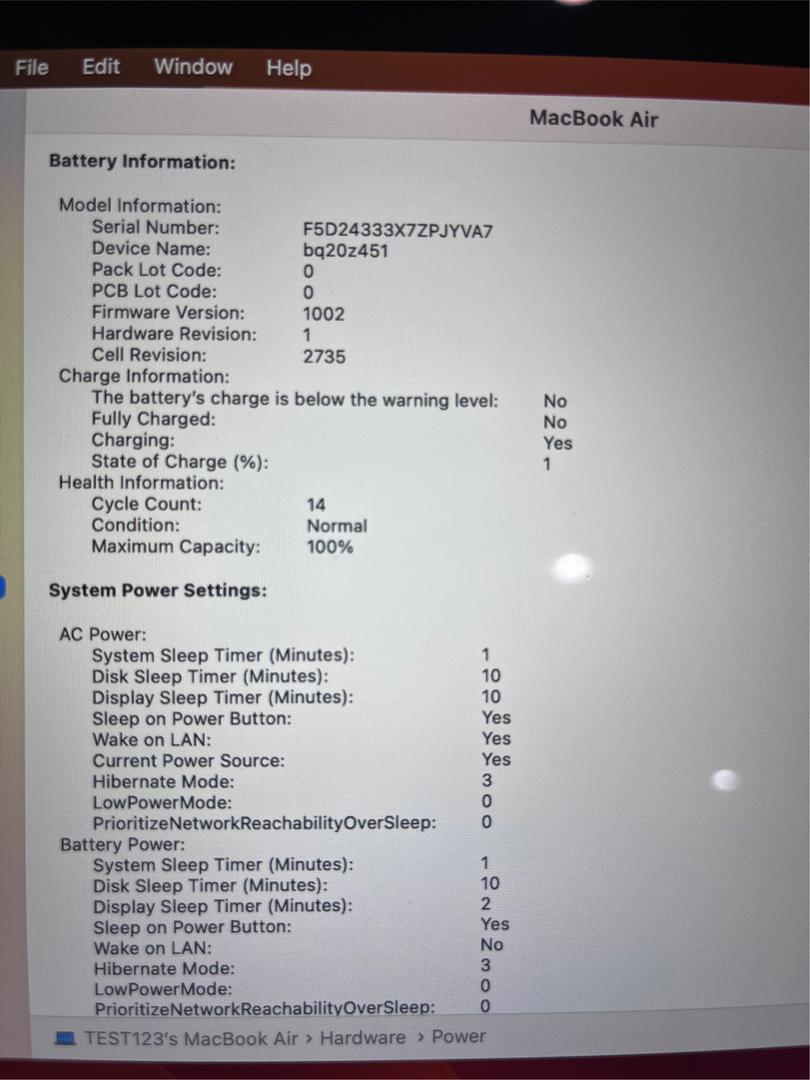 File Edit Window Help

MacBook Air

Battery Information:

Model Information:
Serial Number: F5D24333X7ZPJYVA7
Device Name: bq20z451
Pack Lot Code: 0
PCB Lot Code: 0
Firmware Version: 1002
Hardware Revision: 1
Cell Revision: 2735
Charge Information:
The battery's charge is below the warning level: No
Fully Charged: No
Charging: Yes
State of Charge (%): 1
Health Information:
Cycle Count: 14
Condition: Normal
Maximum Capacity: 100%

System Power Settings:

AC Power:
System Sleep Timer (Minutes): 1
Disk Sleep Timer (Minutes): 10
Display Sleep Timer (Minutes): 10
Sleep on Power Button: Yes
Wake on LAN: Yes
Current Power Source: Yes
Hibernate Mode: 3
LowPowerMode: 0
PrioritizeNetworkReachabilityOverSleep: 0
Battery Power:
System Sleep Timer (Minutes): 1
Disk Sleep Timer (Minutes): 10
Display Sleep Timer (Minutes): 2
Sleep on Power Button: Yes
Wake on LAN: No
Hibernate Mode: 3
LowPowerMode: 0
PrioritizeNetworkReachabilityOverSleep: 0

TEST123's MacBook Air > Hardware > Power